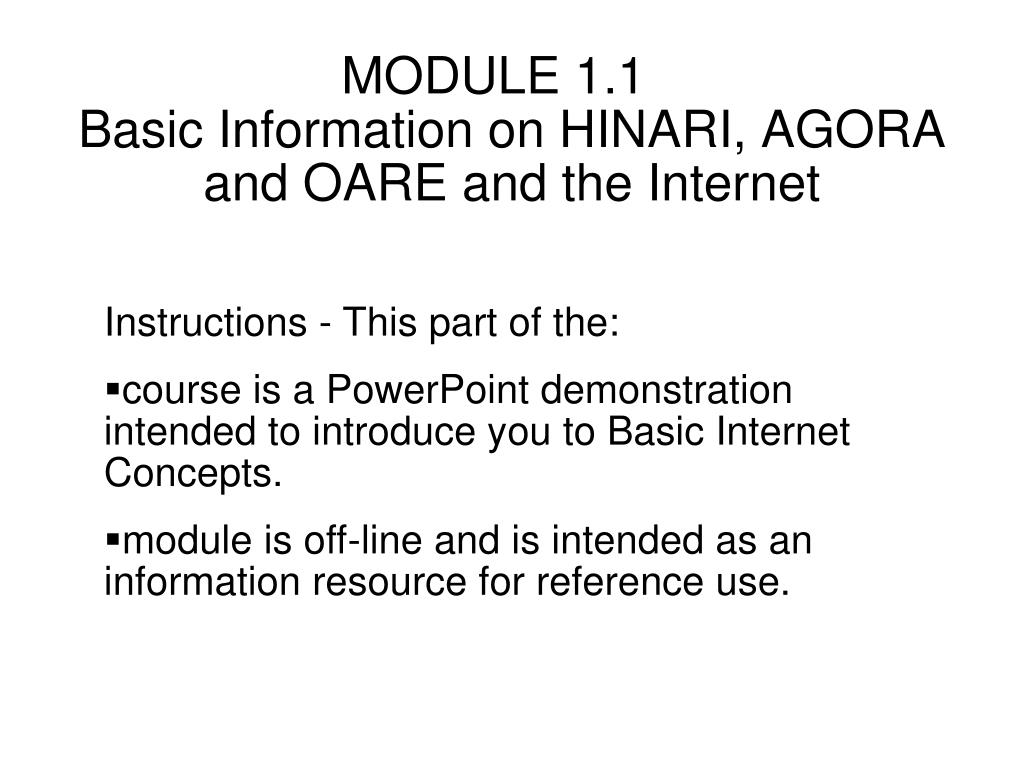 MODULE 1.1
Basic Information on HINARI, AGORA and OARE and the Internet

Instructions - This part of the:

▪course is a PowerPoint demonstration intended to introduce you to Basic Internet Concepts.

▪module is off-line and is intended as an information resource for reference use.